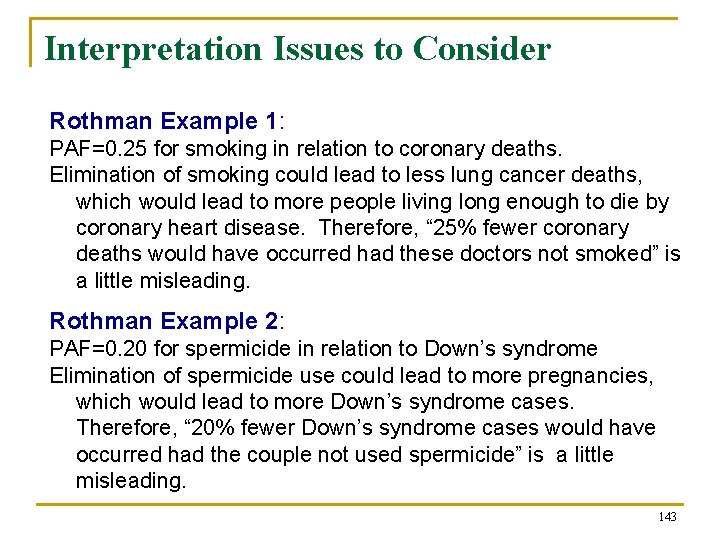 Interpretation Issues to Consider

Rothman Example 1:

PAF=0.25 for smoking in relation to coronary deaths.

Elimination of smoking could lead to less lung cancer deaths, which would lead to more people living long enough to die by coronary heart disease. Therefore, “25% fewer coronary deaths would have occurred had these doctors not smoked” is a little misleading.

Rothman Example 2:

PAF=0.20 for spermicide in relation to Down’s syndrome

Elimination of spermicide use could lead to more pregnancies, which would lead to more Down’s syndrome cases. Therefore, “20% fewer Down’s syndrome cases would have occurred had the couple not used spermicide” is a little misleading.

143